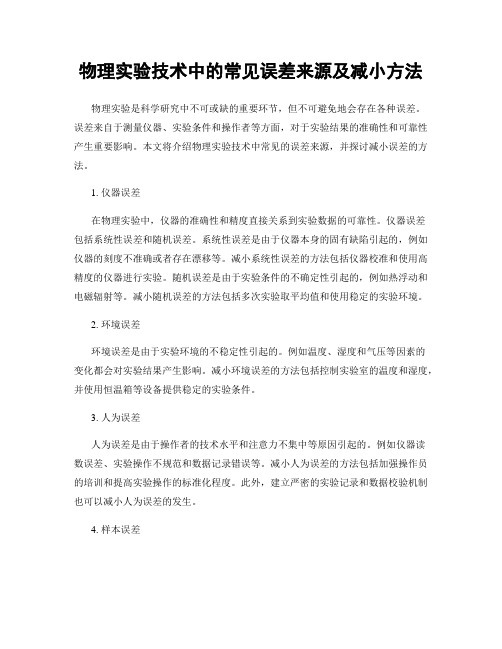 物理实验技术中的常见误差来源及减小方法

物理实验是科学研究中不可或缺的重要环节，但不可避免地会存在各种误差。误差来自于测量仪器、实验条件和操作者等方面，对于实验结果的准确性和可靠性产生重要影响。本文将介绍物理实验技术中常见的误差来源，并探讨减小误差的方法。

1. 仪器误差

在物理实验中，仪器的准确性和精度直接关系到实验数据的可靠性。仪器误差包括系统性误差和随机误差。系统性误差是由于仪器本身的固有缺陷引起的，例如仪器的刻度不准确或者存在漂移等。减小系统性误差的方法包括仪器校准和使用高精度的仪器进行实验。随机误差是由于实验条件的不确定性引起的，例如热浮动和电磁辐射等。减小随机误差的方法包括多次实验取平均值和使用稳定的实验环境。

2. 环境误差

环境误差是由于实验环境的不稳定性引起的。例如温度、湿度和气压等因素的变化都会对实验结果产生影响。减小环境误差的方法包括控制实验室的温度和湿度，并使用恒温箱等设备提供稳定的实验条件。

3. 人为误差

人为误差是由于操作者的技术水平和注意力不集中等原因引起的。例如仪器读数误差、实验操作不规范和数据记录错误等。减小人为误差的方法包括加强操作员的培训和提高实验操作的标准化程度。此外，建立严密的实验记录和数据校验机制也可以减小人为误差的发生。

4. 样本误差